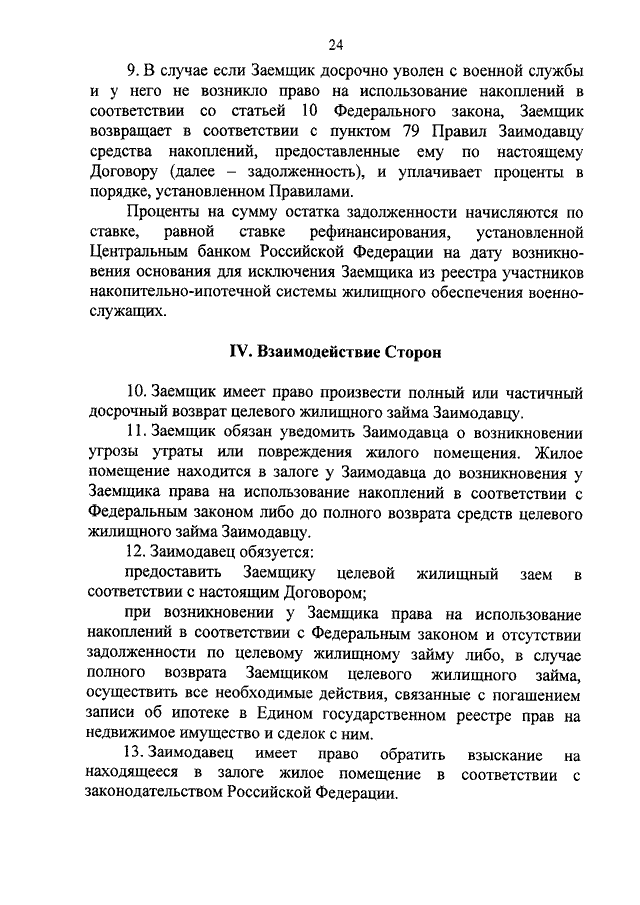 24

9. В случае если Заемщик досрочно уволен с военной службы и у него не возникло право на использование накоплений в соответствии со статьей 10 Федерального закона, Заемщик возвращает в соответствии с пунктом 79 Правил Заимодавцу средства накоплений, предоставленные ему по настоящему Договору (далее – задолженность), и уплачивает проценты в порядке, установленном Правилами.

Проценты на сумму остатка задолженности начисляются по ставке, равной ставке рефинансирования, установленной Центральным банком Российской Федерации на дату возникновения основания для исключения Заемщика из реестра участников накопительно-ипотечной системы жилищного обеспечения военнослужащих.

IV. Взаимодействие Сторон

10. Заемщик имеет право произвести полный или частичный досрочный возврат целевого жилищного займа Заимодавцу.

11. Заемщик обязан уведомить Заимодавца о возникновении угрозы утраты или повреждения жилого помещения. Жилое помещение находится в залоге у Заимодавца до возникновения у Заемщика права на использование накоплений в соответствии с Федеральным законом либо до полного возврата средств целевого жилищного займа Заимодавцу.

12. Заимодавец обязуется:

предоставить Заемщику целевой жилищный заем в соответствии с настоящим Договором;

при возникновении у Заемщика права на использование накоплений в соответствии с Федеральным законом и отсутствии задолженности по целевому жилищному займу либо, в случае полного возврата Заемщиком целевого жилищного займа, осуществить все необходимые действия, связанные с погашением записи об ипотеке в Едином государственном реестре прав на недвижимое имущество и сделок с ним.

13. Заимодавец имеет право обратить взыскание на находящееся в залоге жилое помещение в соответствии с законодательством Российской Федерации.